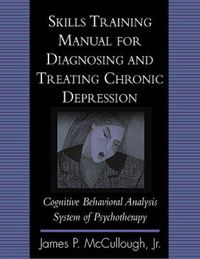 SKILLS TRAINING MANUAL FOR DIAGNOSING AND TREATING CHRONIC DEPRESSION

Cognitive Behavioral Analysis System of Psychotherapy

James P. McCullough, Jr.